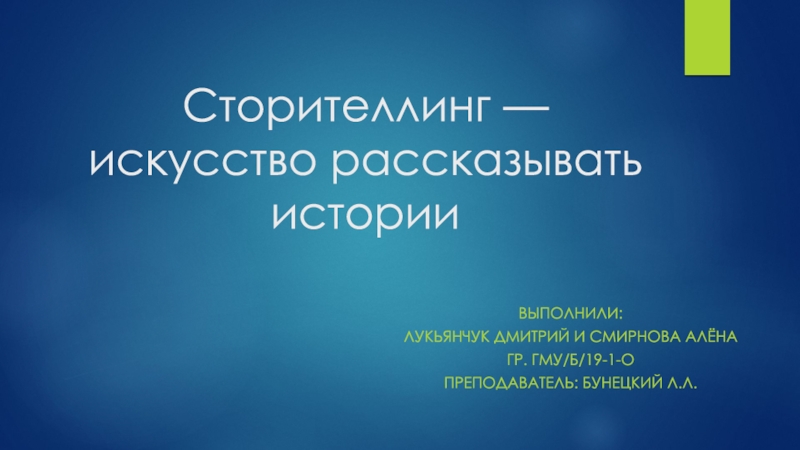 Сторителлинг — искусство рассказывать истории

ВЫПОЛНИЛИ:
ЛУКЬЯНЧУК ДМИТРИЙ И СМИРНОВА АЛЁНА
ГР. ГМУ/Б/19-1-О
ПРЕПОДАВАТЕЛЬ: БУНЕЦКИЙ Л.Л.